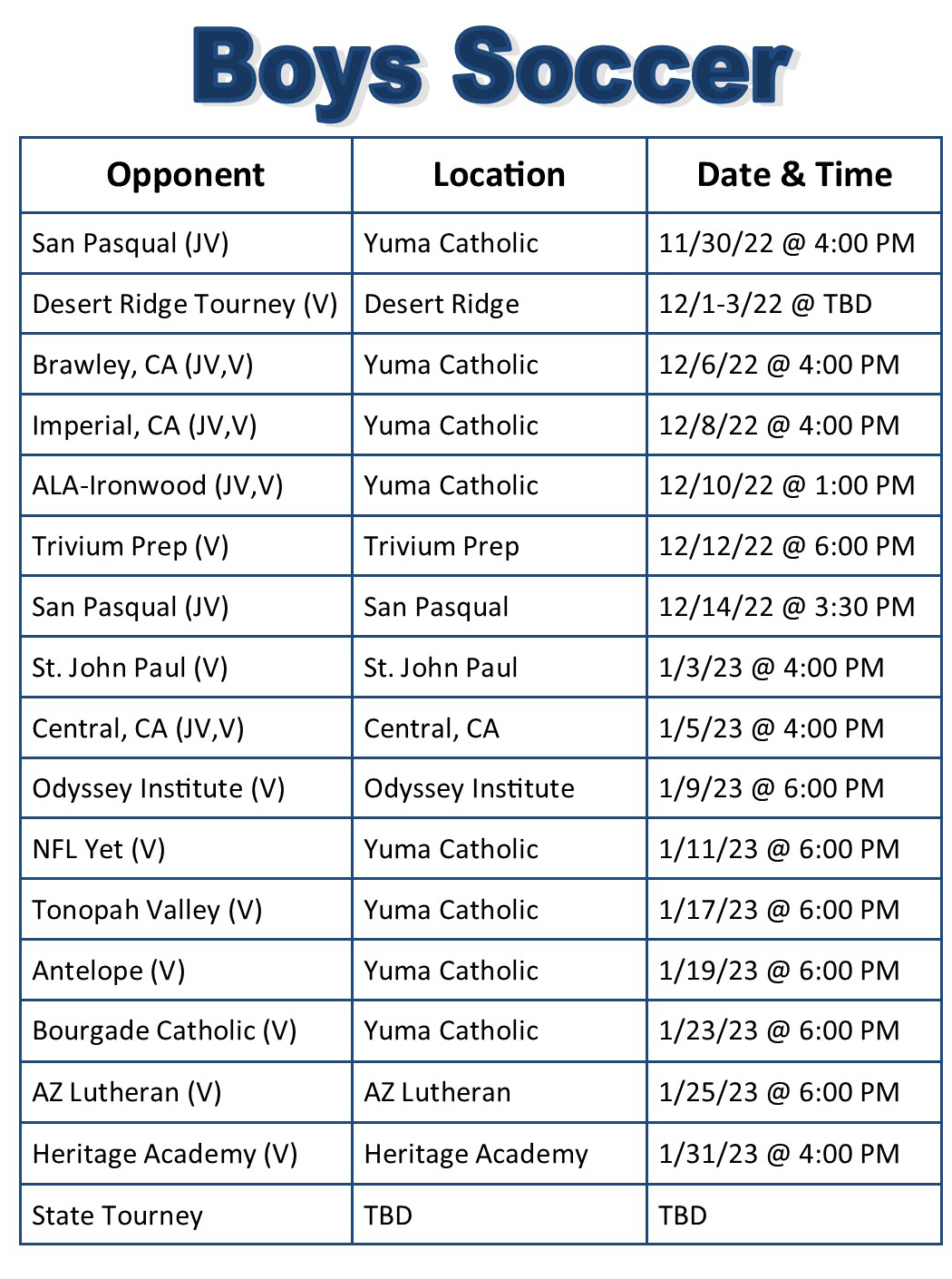 Boys Soccer

| Opponent | Location | Date & Time |
|---|---|---|
| San Pasqual (JV) | Yuma Catholic | 11/30/22 @ 4:00 PM |
| Desert Ridge Tourney (V) | Desert Ridge | 12/1-3/22 @ TBD |
| Brawley, CA (JV,V) | Yuma Catholic | 12/6/22 @ 4:00 PM |
| Imperial, CA (JV,V) | Yuma Catholic | 12/8/22 @ 4:00 PM |
| ALA-Ironwood (JV,V) | Yuma Catholic | 12/10/22 @ 1:00 PM |
| Trivium Prep (V) | Trivium Prep | 12/12/22 @ 6:00 PM |
| San Pasqual (JV) | San Pasqual | 12/14/22 @ 3:30 PM |
| St. John Paul (V) | St. John Paul | 1/3/23 @ 4:00 PM |
| Central, CA (JV,V) | Central, CA | 1/5/23 @ 4:00 PM |
| Odyssey Institute (V) | Odyssey Institute | 1/9/23 @ 6:00 PM |
| NFL Yet (V) | Yuma Catholic | 1/11/23 @ 6:00 PM |
| Tonopah Valley (V) | Yuma Catholic | 1/17/23 @ 6:00 PM |
| Antelope (V) | Yuma Catholic | 1/19/23 @ 6:00 PM |
| Bourgade Catholic (V) | Yuma Catholic | 1/23/23 @ 6:00 PM |
| AZ Lutheran (V) | AZ Lutheran | 1/25/23 @ 6:00 PM |
| Heritage Academy (V) | Heritage Academy | 1/31/23 @ 4:00 PM |
| State Tourney | TBD | TBD |